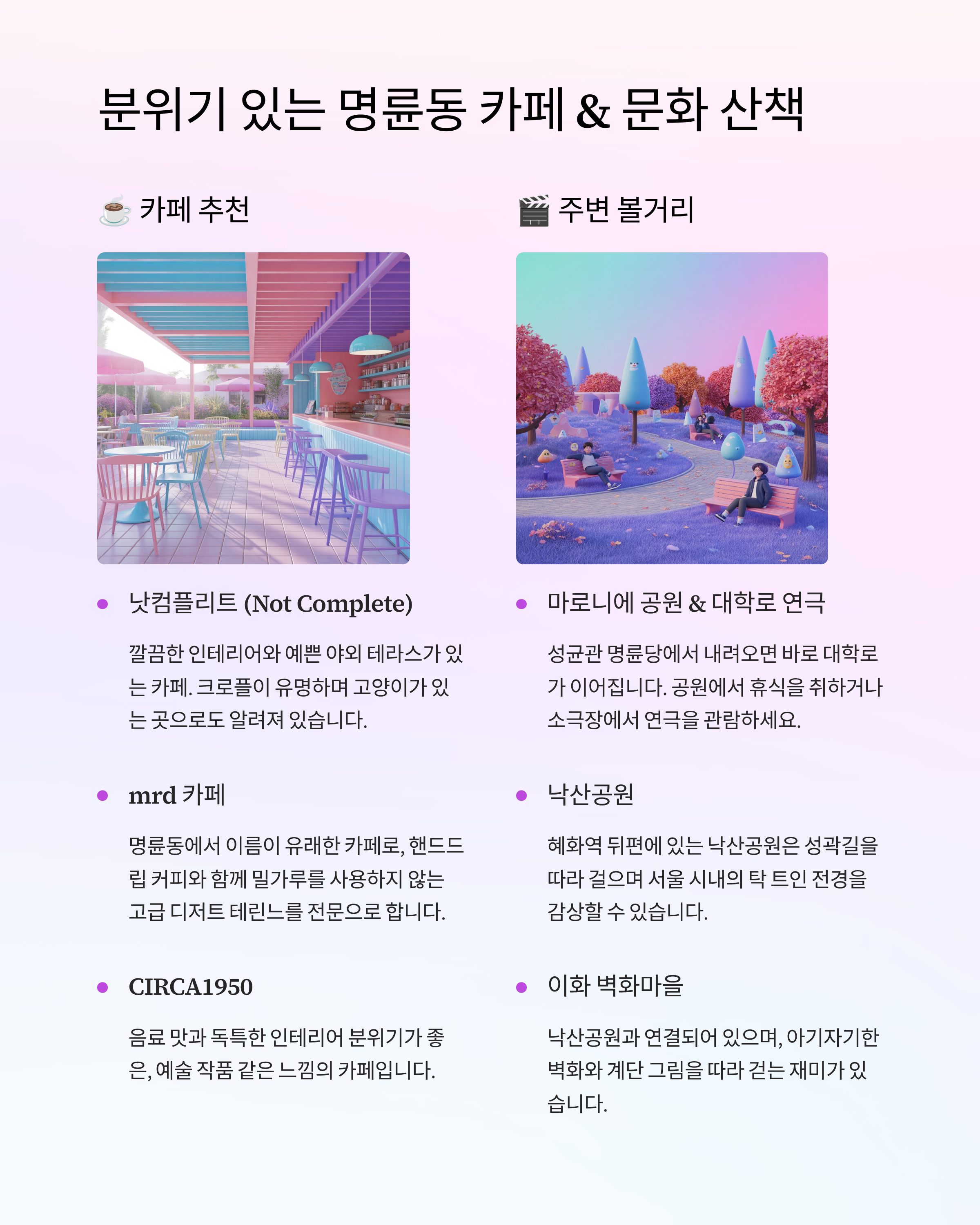 분위기 있는 명륜동 카페 & 문화 산책

☕ 카페 추천

• 낫컴플리트 (Not Complete)

깔끔한 인테리어와 예쁜 야외 테라스가 있는 카페. 크로플이 유명하며 고양이가 있는 곳으로도 알려져 있습니다.

• mrd 카페

명륜동에서 이름이 유래한 카페로, 핸드드립 커피와 함께 밀가루를 사용하지 않는 고급 디저트 테린느를 전문으로 합니다.

• CIRCA1950

음료 맛과 독특한 인테리어 분위기가 좋은, 예술 작품 같은 느낌의 카페입니다.

🎬 주변 볼거리

• 마로니에 공원 & 대학로 연극

성균관 명륜당에서 내려오면 바로 대학로가 이어집니다. 공원에서 휴식을 취하거나 소극장에서 연극을 관람하세요.

• 낙산공원

혜화역 뒤편에 있는 낙산공원은 성곽길을 따라 걸으며 서울 시내의 탁 트인 전경을 감상할 수 있습니다.

• 이화 벽화마을

낙산공원과 연결되어 있으며, 아기자기한 벽화와 계단 그림을 따라 걷는 재미가 있습니다.